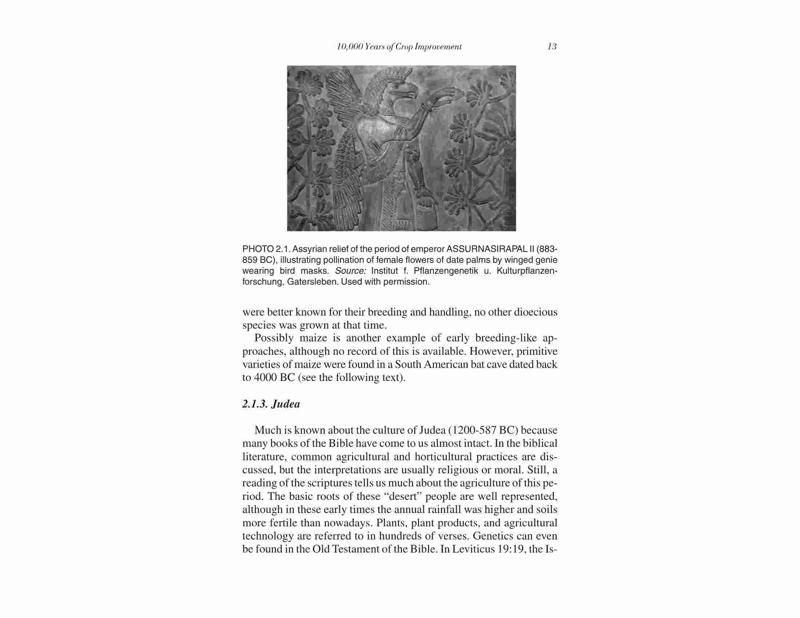 10,000 Years of Crop Improvement 13

PHOTO 2.1. Assyrian relief of the period of emperor ASSURNASIRAPAL II (883-859 BC), illustrating pollination of female flowers of date palms by winged genie wearing bird masks. Source: Institut f. Pflanzengenetik u. Kulturpflanzenforschung, Gatersleben. Used with permission.

were better known for their breeding and handling, no other dioecious species was grown at that time.

Possibly maize is another example of early breeding-like approaches, although no record of this is available. However, primitive varieties of maize were found in a South American bat cave dated back to 4000 BC (see the following text).

2.1.3. Judea

Much is known about the culture of Judea (1200-587 BC) because many books of the Bible have come to us almost intact. In the biblical literature, common agricultural and horticultural practices are discussed, but the interpretations are usually religious or moral. Still, a reading of the scriptures tells us much about the agriculture of this period. The basic roots of these "desert" people are well represented, although in these early times the annual rainfall was higher and soils more fertile than nowadays. Plants, plant products, and agricultural technology are referred to in hundreds of verses. Genetics can even be found in the Old Testament of the Bible. In Leviticus 19:19, the Is-